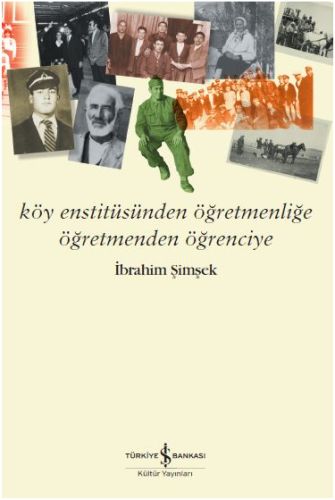 köy enstitüsünden öğretmenliğe
öğretmenden öğrenciye

İbrahim Şimşek

TÜRKİYE İŞ BANKASI
Kültür Yayınları